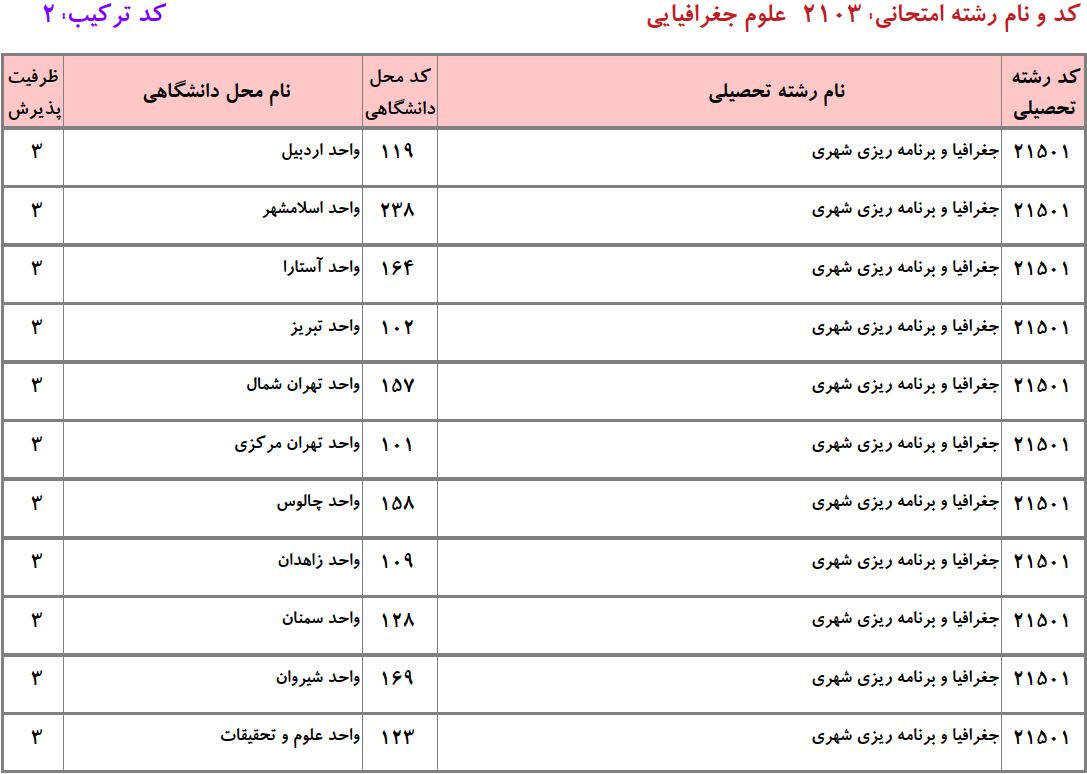 کد و نام رشته امتحانی: ۲۱۰۳ علوم جغرافیایی

کد ترکیب: ۲

| کد رشته تحصیلی | نام رشته تحصیلی | کد محل دانشگاهی | نام محل دانشگاهی | ظرفیت پذیرش |
|---|---|---|---|---|
| ۲۱۵۰۱ | جغرافیا و برنامه ریزی شهری | ۱۱۹ | واحد اردبیل | ۳ |
| ۲۱۵۰۱ | جغرافیا و برنامه ریزی شهری | ۲۳۸ | واحد اسلامشهر | ۳ |
| ۲۱۵۰۱ | جغرافیا و برنامه ریزی شهری | ۱۶۴ | واحد آستارا | ۳ |
| ۲۱۵۰۱ | جغرافیا و برنامه ریزی شهری | ۱۰۲ | واحد تبریز | ۳ |
| ۲۱۵۰۱ | جغرافیا و برنامه ریزی شهری | ۱۵۷ | واحد تهران شمال | ۳ |
| ۲۱۵۰۱ | جغرافیا و برنامه ریزی شهری | ۱۰۱ | واحد تهران مرکزی | ۳ |
| ۲۱۵۰۱ | جغرافیا و برنامه ریزی شهری | ۱۵۸ | واحد چالوس | ۳ |
| ۲۱۵۰۱ | جغرافیا و برنامه ریزی شهری | ۱۰۹ | واحد زاهدان | ۳ |
| ۲۱۵۰۱ | جغرافیا و برنامه ریزی شهری | ۱۲۸ | واحد سمنان | ۳ |
| ۲۱۵۰۱ | جغرافیا و برنامه ریزی شهری | ۱۶۹ | واحد شیروان | ۳ |
| ۲۱۵۰۱ | جغرافیا و برنامه ریزی شهری | ۱۲۳ | واحد علوم و تحقیقات | ۳ |